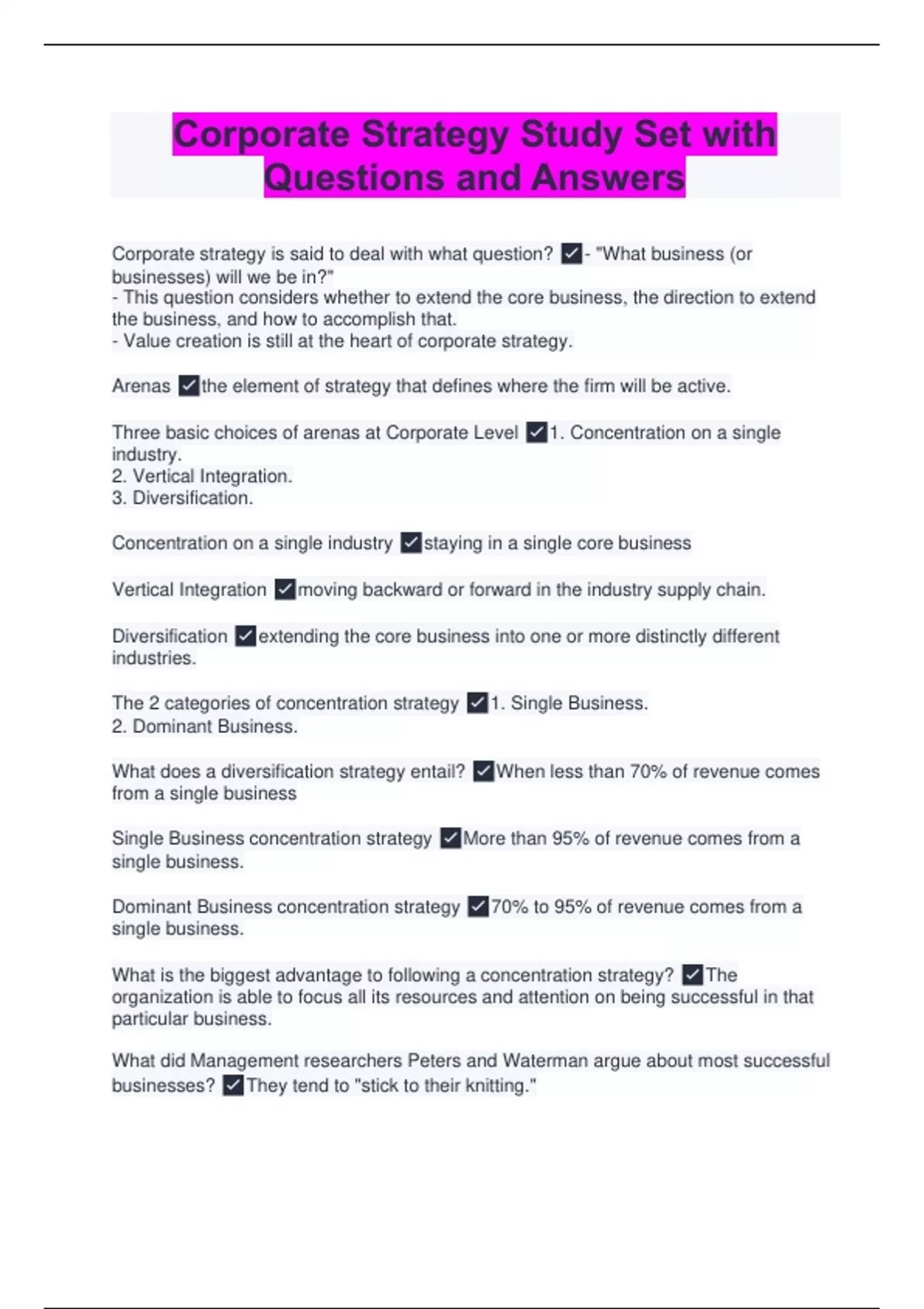 Corporate Strategy Study Set with Questions and Answers

Corporate strategy is said to deal with what question? ✓- "What business (or businesses) will we be in?"
- This question considers whether to extend the core business, the direction to extend the business, and how to accomplish that.
- Value creation is still at the heart of corporate strategy.

Arenas ✓the element of strategy that defines where the firm will be active.

Three basic choices of arenas at Corporate Level ✓1. Concentration on a single industry.
2. Vertical Integration.
3. Diversification.

Concentration on a single industry ✓staying in a single core business

Vertical Integration ✓moving backward or forward in the industry supply chain.

Diversification ✓extending the core business into one or more distinctly different industries.

The 2 categories of concentration strategy ✓1. Single Business.
2. Dominant Business.

What does a diversification strategy entail? ✓When less than 70% of revenue comes from a single business

Single Business concentration strategy ✓More than 95% of revenue comes from a single business.

Dominant Business concentration strategy ✓70% to 95% of revenue comes from a single business.

What is the biggest advantage to following a concentration strategy? ✓The organization is able to focus all its resources and attention on being successful in that particular business.

What did Management researchers Peters and Waterman argue about most successful businesses? ✓They tend to "stick to their knitting."